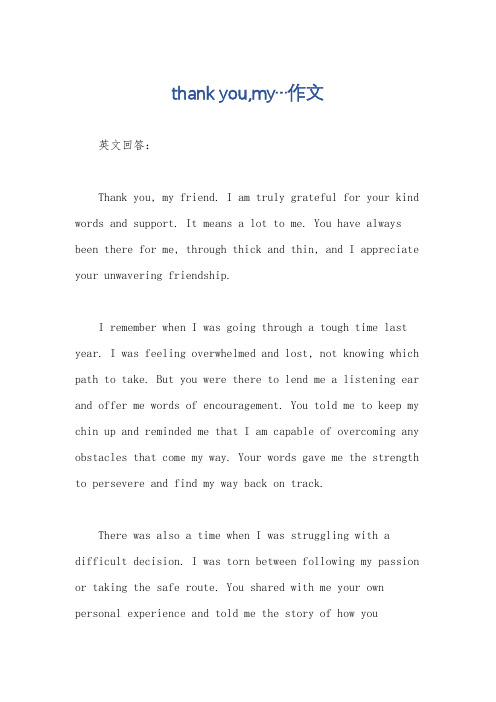 thank you,my…作文

英文回答：

Thank you, my friend. I am truly grateful for your kind words and support. It means a lot to me. You have always been there for me, through thick and thin, and I appreciate your unwavering friendship.

I remember when I was going through a tough time last year. I was feeling overwhelmed and lost, not knowing which path to take. But you were there to lend me a listening ear and offer me words of encouragement. You told me to keep my chin up and reminded me that I am capable of overcoming any obstacles that come my way. Your words gave me the strength to persevere and find my way back on track.

There was also a time when I was struggling with a difficult decision. I was torn between following my passion or taking the safe route. You shared with me your own personal experience and told me the story of how you